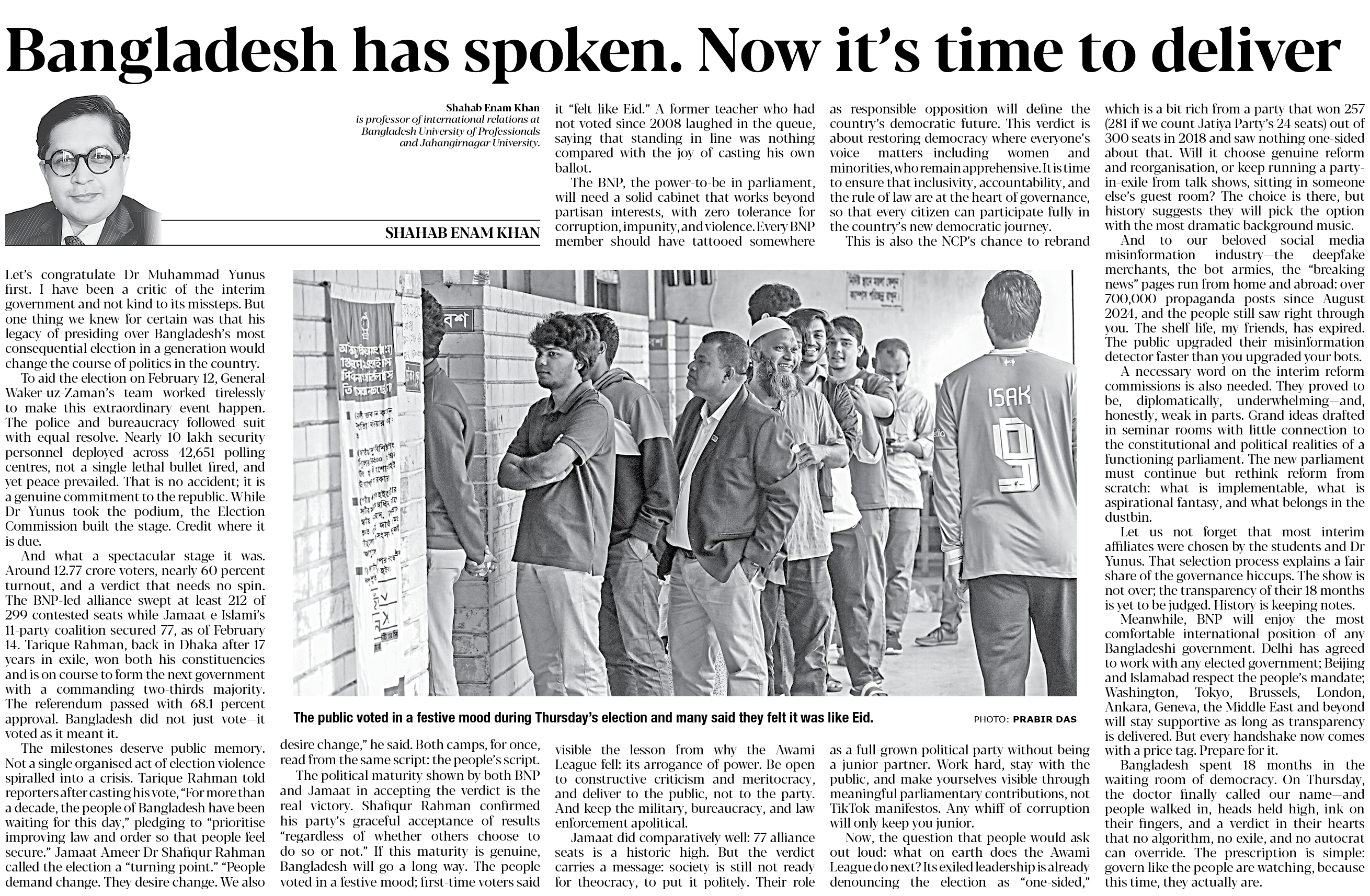 Bangladesh has spoken. Now it's time to deliver

Shahab Enam Khan
is professor of international relations at Bangladesh University of Professionals and Jahangirnagar University.

SHAHAB ENAM KHAN

Let's congratulate Dr Muhammad Yunus first. I have been a critic of the interim government and not kind to its missteps. But one thing we knew for certain was that his legacy of presiding over Bangladesh's most consequential election in a generation would change the course of politics in the country.

To aid the election on February 12, General Waker-uz-Zaman's team worked tirelessly to make this extraordinary event happen. The police and bureaucracy followed suit with equal resolve. Nearly 10 lakh security personnel deployed across 42,651 polling centres, not a single lethal bullet fired, and yet peace prevailed. That is no accident; it is a genuine commitment to the republic. While Dr Yunus took the podium, the Election Commission built the stage. Credit where it is due.

And what a spectacular stage it was. Around 12.77 crore voters, nearly 60 percent turnout, and a verdict that needs no spin. The BNP-led alliance swept at least 212 of 299 contested seats while Jamaat-e-Islami's 11-party coalition secured 77, as of February 14. Tarique Rahman, back in Dhaka after 17 years in exile, won both his constituencies and is on course to form the next government with a commanding two-thirds majority. The referendum passed with 68.1 percent approval. Bangladesh did not just vote—it voted as it meant it.

The milestones deserve public memory. Not a single organised act of election violence spiralled into a crisis. Tarique Rahman told reporters after casting his vote, "For more than a decade, the people of Bangladesh have been waiting for this day," pledging to "prioritise improving law and order so that people feel secure." Jamaat Ameer Dr Shafiqur Rahman called the election a "turning point." "People demand change. They desire change. We also desire change," he said. Both camps, for once, read from the same script: the people's script.

The political maturity shown by both BNP and Jamaat in accepting the verdict is the real victory. Shafiqur Rahman confirmed his party's graceful acceptance of results "regardless of whether others choose to do so or not." If this maturity is genuine, Bangladesh will go a long way. The people voted in a festive mood; first-time voters said it "felt like Eid." A former teacher who had not voted since 2008 laughed in the queue, saying that standing in line was nothing compared with the joy of casting his own ballot.

The BNP, the power-to-be in parliament, will need a solid cabinet that works beyond partisan interests, with zero tolerance for corruption, impunity, and violence. Every BNP member should have tattooed somewhere visible the lesson from why the Awami League fell: its arrogance of power. Be open to constructive criticism and meritocracy, and deliver to the public, not to the party. And keep the military, bureaucracy, and law enforcement apolitical.

Jamaat did comparatively well: 77 alliance seats is a historic high. But the verdict carries a message: society is still not ready for theocracy, to put it politely. Their role as responsible opposition will define the country's democratic future. This verdict is about restoring democracy where everyone's voice matters—including women and minorities, who remain apprehensive. It is time to ensure that inclusivity, accountability, and the rule of law are at the heart of governance, so that every citizen can participate fully in the country's new democratic journey.

This is also the NCP's chance to rebrand as a full-grown political party without being a junior partner. Work hard, stay with the public, and make yourselves visible through meaningful parliamentary contributions, not TikTok manifestos. Any whiff of corruption will only keep you junior.

Now, the question that people would ask out loud: what on earth does the Awami League do next? Its exiled leadership is already denouncing the election as "one-sided," which is a bit rich from a party that won 257 (281 if we count Jatiya Party's 24 seats) out of 300 seats in 2018 and saw nothing one-sided about that. Will it choose genuine reform and reorganisation, or keep running a party-in-exile from talk shows, sitting in someone else's guest room? The choice is there, but history suggests they will pick the option with the most dramatic background music.

And to our beloved social media misinformation industry—the deepfake merchants, the bot armies, the "breaking news" pages run from home and abroad: over 700,000 propaganda posts since August 2024, and the people still saw right through you. The shelf life, my friends, has expired. The public upgraded their misinformation detector faster than you upgraded your bots.

A necessary word on the interim reform commissions is also needed. They proved to be, diplomatically, underwhelming—and, honestly, weak in parts. Grand ideas drafted in seminar rooms with little connection to the constitutional and political realities of a functioning parliament. The new parliament must continue but rethink reform from scratch: what is implementable, what is aspirational fantasy, and what belongs in the dustbin.

Let us not forget that most interim affiliates were chosen by the students and Dr Yunus. That selection process explains a fair share of the governance hiccups. The show is not over; the transparency of their 18 months is yet to be judged. History is keeping notes.

Meanwhile, BNP will enjoy the most comfortable international position of any Bangladeshi government. Delhi has agreed to work with any elected government; Beijing and Islamabad respect the people's mandate; Washington, Tokyo, Brussels, London, Ankara, Geneva, the Middle East and beyond will stay supportive as long as transparency is delivered. But every handshake now comes with a price tag. Prepare for it.

Bangladesh spent 18 months in the waiting room of democracy. On Thursday, the doctor finally called our name—and people walked in, heads held high, ink on their fingers, and a verdict in their hearts that no algorithm, no exile, and no autocrat can override. The prescription is simple: govern like the people are watching, because this time, they actually are.

ISAK 9

The public voted in a festive mood during Thursday's election and many said they felt it was like Eid.
PHOTO: PRABIR DAS